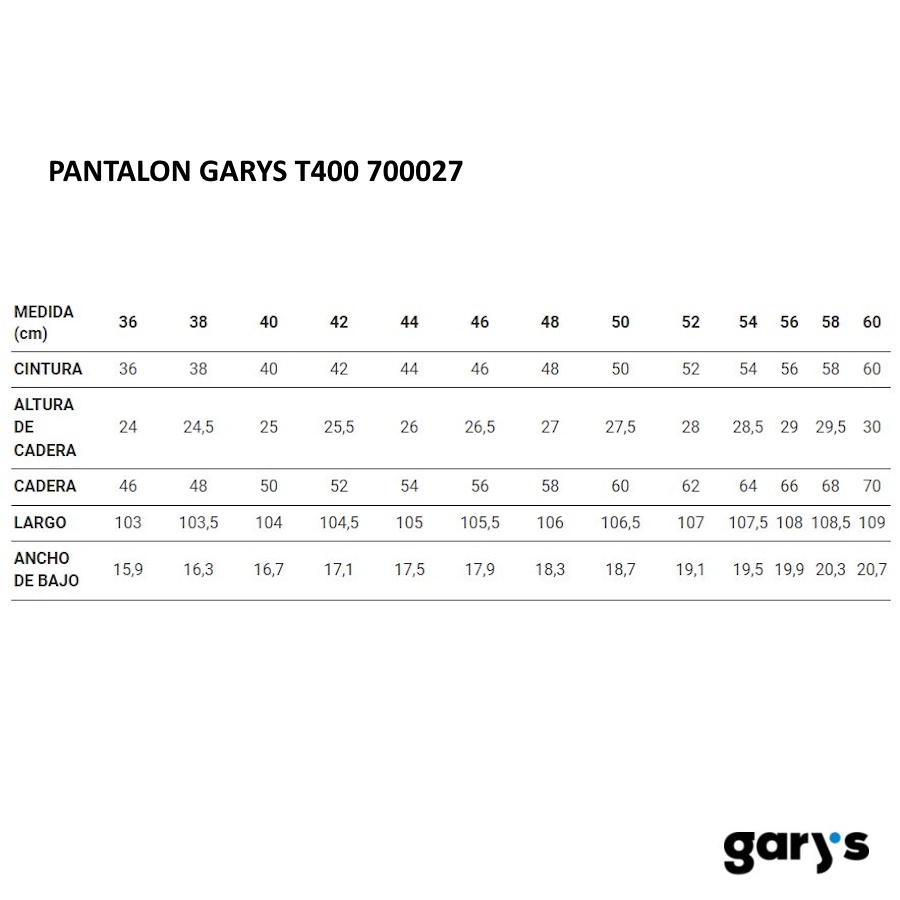 PANTALON GARYS T400 700027

| MEDIDA (cm) | 36 | 38 | 40 | 42 | 44 | 46 | 48 | 50 | 52 | 54 | 56 | 58 | 60 |
|---|---|---|---|---|---|---|---|---|---|---|---|---|---|
| CINTURA | 36 | 38 | 40 | 42 | 44 | 46 | 48 | 50 | 52 | 54 | 56 | 58 | 60 |
| ALTURA DE CADERA | 24 | 24,5 | 25 | 25,5 | 26 | 26,5 | 27 | 27,5 | 28 | 28,5 | 29 | 29,5 | 30 |
| CADERA | 46 | 48 | 50 | 52 | 54 | 56 | 58 | 60 | 62 | 64 | 66 | 68 | 70 |
| LARGO | 103 | 103,5 | 104 | 104,5 | 105 | 105,5 | 106 | 106,5 | 107 | 107,5 | 108 | 108,5 | 109 |
| ANCHO DE BAJO | 15,9 | 16,3 | 16,7 | 17,1 | 17,5 | 17,9 | 18,3 | 18,7 | 19,1 | 19,5 | 19,9 | 20,3 | 20,7 |

gary's